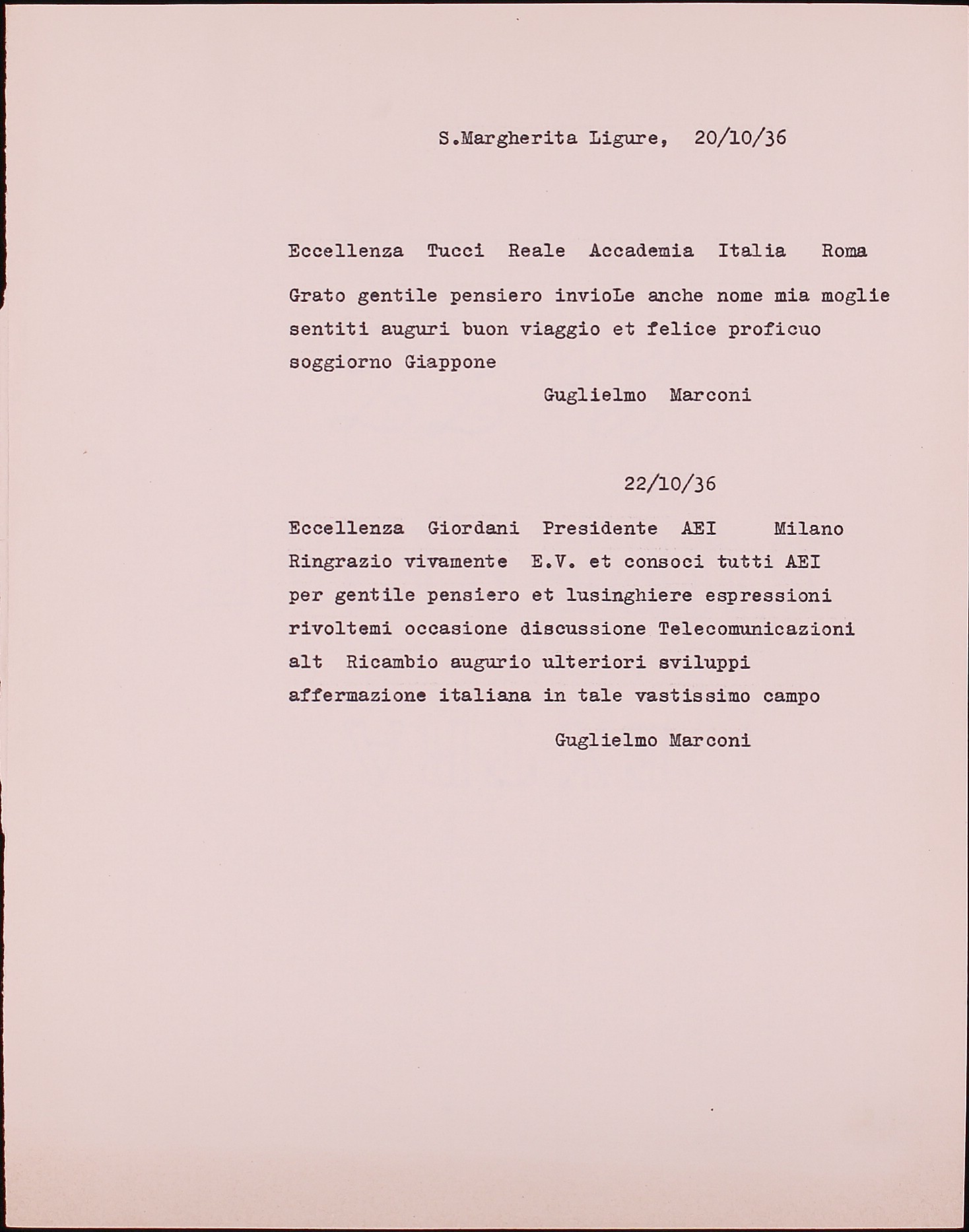 S.Margherita Ligure, 20/10/36

Eccellenza Tucci Reale Accademia Italia Roma

Grato gentile pensiero invioLe anche nome mia moglie sentiti auguri buon viaggio et felice proficuo soggiorno Giappone

Guglielmo Marconi

22/10/36

Eccellenza Giordani Presidente AEI Milano

Ringrazio vivamente E.V. et consoci tutti AEI per gentile pensiero et lusinghiere espressioni rivoltemi occasione discussione Telecomunicazioni alt Ricambio augurio ulteriori sviluppi affermazione italiana in tale vastissimo campo

Guglielmo Marconi